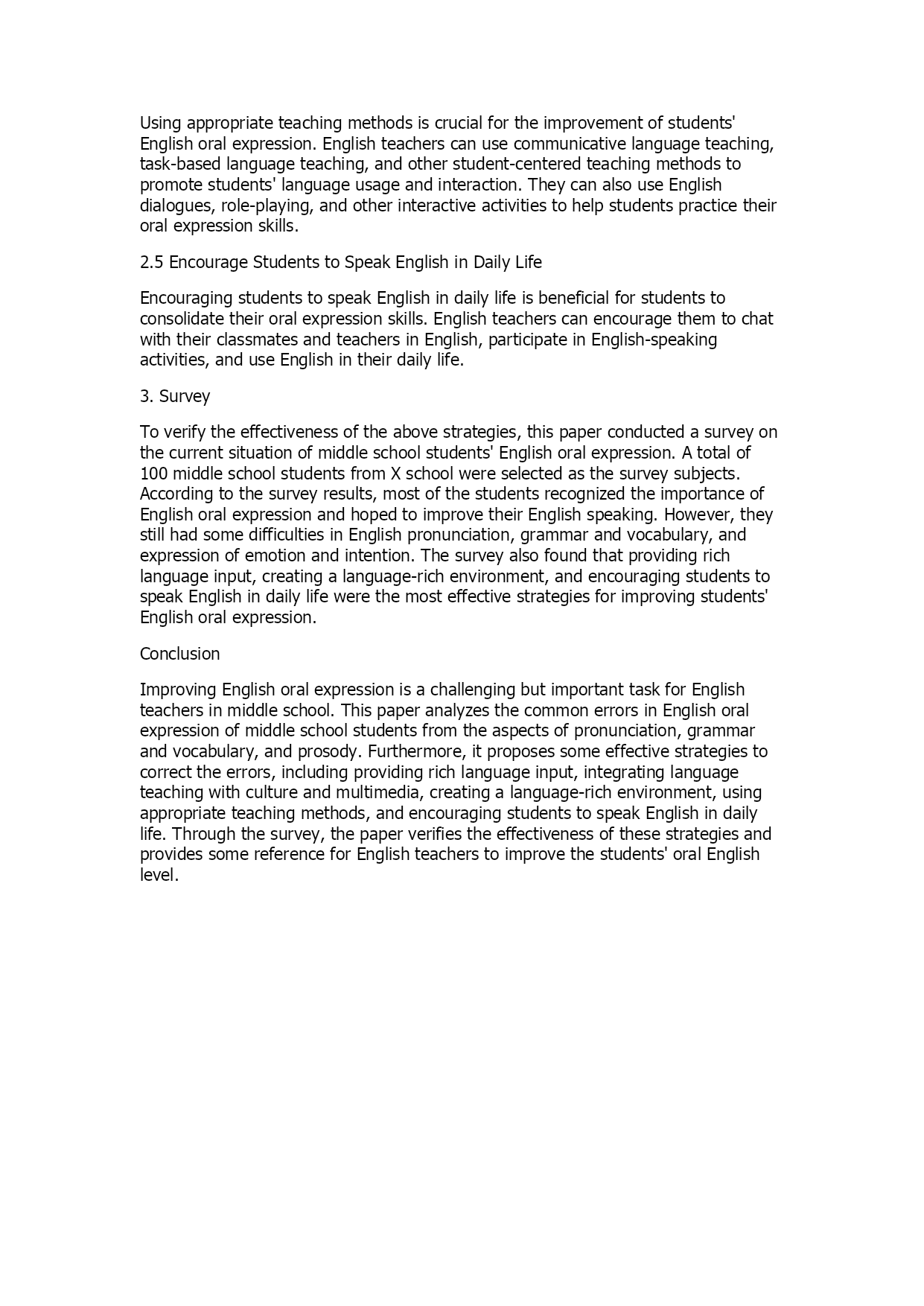 Using appropriate teaching methods is crucial for the improvement of students' English oral expression. English teachers can use communicative language teaching, task-based language teaching, and other student-centered teaching methods to promote students' language usage and interaction. They can also use English dialogues, role-playing, and other interactive activities to help students practice their oral expression skills.

2.5 Encourage Students to Speak English in Daily Life

Encouraging students to speak English in daily life is beneficial for students to consolidate their oral expression skills. English teachers can encourage them to chat with their classmates and teachers in English, participate in English-speaking activities, and use English in their daily life.

3. Survey

To verify the effectiveness of the above strategies, this paper conducted a survey on the current situation of middle school students' English oral expression. A total of 100 middle school students from X school were selected as the survey subjects. According to the survey results, most of the students recognized the importance of English oral expression and hoped to improve their English speaking. However, they still had some difficulties in English pronunciation, grammar and vocabulary, and expression of emotion and intention. The survey also found that providing rich language input, creating a language-rich environment, and encouraging students to speak English in daily life were the most effective strategies for improving students' English oral expression.

Conclusion

Improving English oral expression is a challenging but important task for English teachers in middle school. This paper analyzes the common errors in English oral expression of middle school students from the aspects of pronunciation, grammar and vocabulary, and prosody. Furthermore, it proposes some effective strategies to correct the errors, including providing rich language input, integrating language teaching with culture and multimedia, creating a language-rich environment, using appropriate teaching methods, and encouraging students to speak English in daily life. Through the survey, the paper verifies the effectiveness of these strategies and provides some reference for English teachers to improve the students' oral English level.